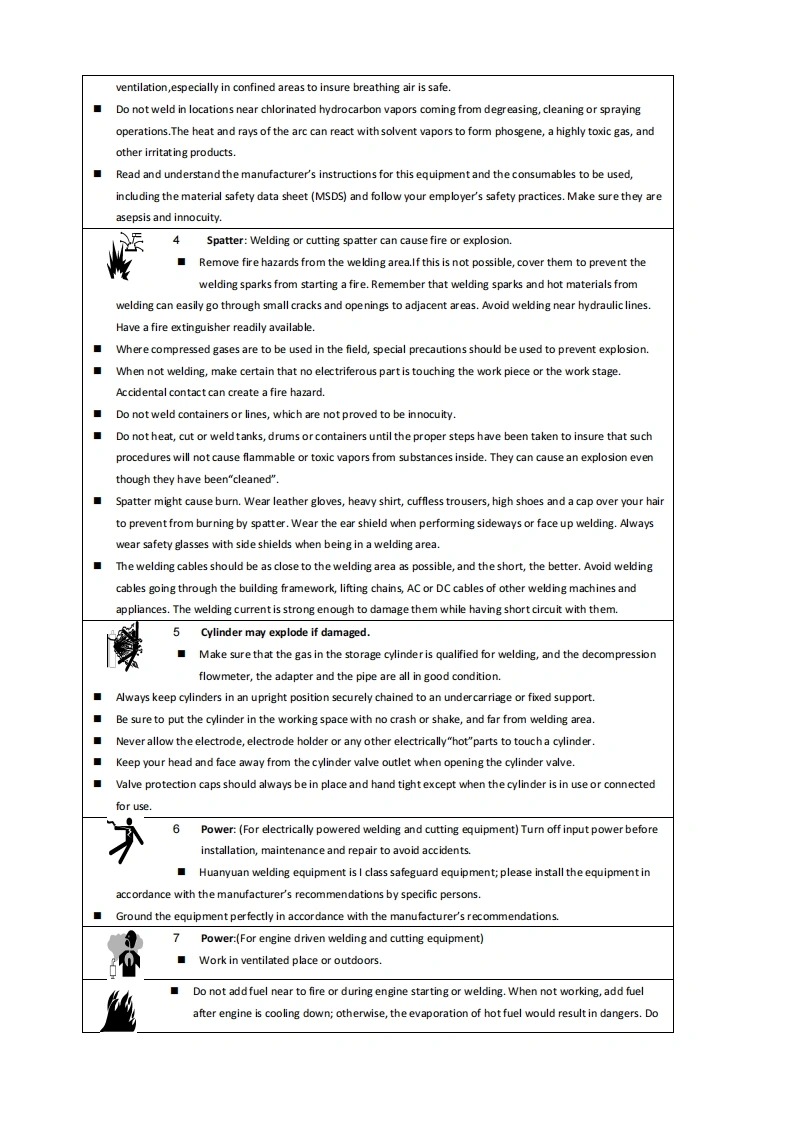 ventilation,especially in confined areas to insure breathing air is safe.

■ Do not weld in locations near chlorinated hydrocarbon vapors coming from degreasing, cleaning or spraying operations.The heat and rays of the arc can react with solvent vapors to form phosgene, a highly toxic gas, and other irritating products.

■ Read and understand the manufacturer's instructions for this equipment and the consumables to be used, including the material safety data sheet (MSDS) and follow your employer's safety practices. Make sure they are asepsis and innocuity.

4 **Spatter**: Welding or cutting spatter can cause fire or explosion.

■ Remove fire hazards from the welding area.If this is not possible, cover them to prevent the welding sparks from starting a fire. Remember that welding sparks and hot materials from welding can easily go through small cracks and openings to adjacent areas. Avoid welding near hydraulic lines. Have a fire extinguisher readily available.

■ Where compressed gases are to be used in the field, special precautions should be used to prevent explosion.

■ When not welding, make certain that no electriferous part is touching the work piece or the work stage. Accidental contact can create a fire hazard.

■ Do not weld containers or lines, which are not proved to be innocuity.

■ Do not heat, cut or weld tanks, drums or containers until the proper steps have been taken to insure that such procedures will not cause flammable or toxic vapors from substances inside. They can cause an explosion even though they have been"cleaned".

■ Spatter might cause burn. Wear leather gloves, heavy shirt, cuffless trousers, high shoes and a cap over your hair to prevent from burning by spatter. Wear the ear shield when performing sideways or face up welding. Always wear safety glasses with side shields when being in a welding area.

■ The welding cables should be as close to the welding area as possible, and the short, the better. Avoid welding cables going through the building framework, lifting chains, AC or DC cables of other welding machines and appliances. The welding current is strong enough to damage them while having short circuit with them.

5 **Cylinder may explode if damaged.**

■ Make sure that the gas in the storage cylinder is qualified for welding, and the decompression flowmeter, the adapter and the pipe are all in good condition.

■ Always keep cylinders in an upright position securely chained to an undercarriage or fixed support.

■ Be sure to put the cylinder in the working space with no crash or shake, and far from welding area.

■ Never allow the electrode, electrode holder or any other electrically"hot"parts to touch a cylinder.

■ Keep your head and face away from the cylinder valve outlet when opening the cylinder valve.

■ Valve protection caps should always be in place and hand tight except when the cylinder is in use or connected for use.

6 **Power**: (For electrically powered welding and cutting equipment) Turn off input power before installation, maintenance and repair to avoid accidents.

■ Huanyuan welding equipment is I class safeguard equipment; please install the equipment in accordance with the manufacturer's recommendations by specific persons.

■ Ground the equipment perfectly in accordance with the manufacturer's recommendations.

7 **Power**:(For engine driven welding and cutting equipment)

■ Work in ventilated place or outdoors.

■ Do not add fuel near to fire or during engine starting or welding. When not working, add fuel after engine is cooling down; otherwise, the evaporation of hot fuel would result in dangers. Do